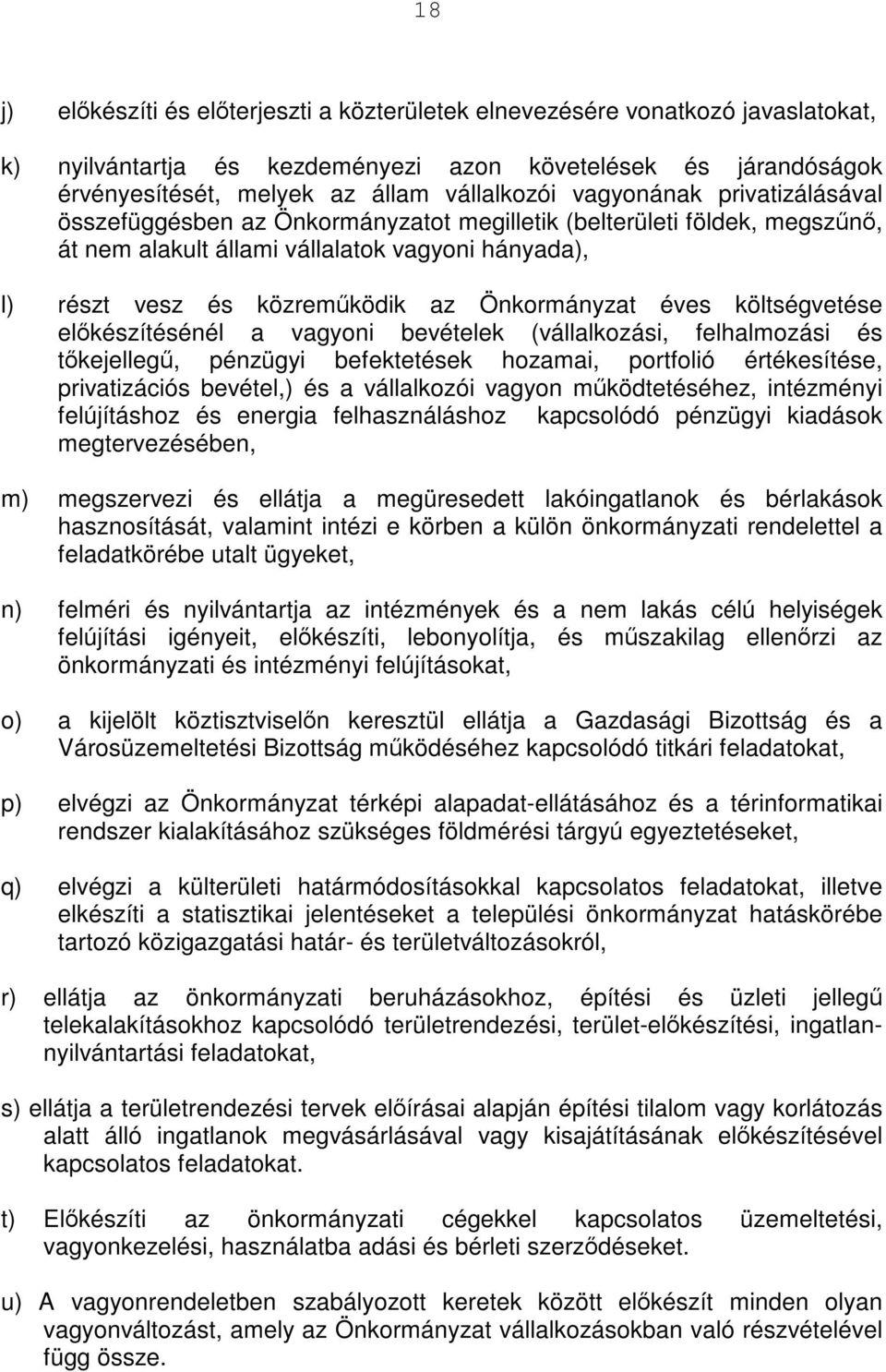 18

j) előkészíti és előterjeszti a közterületek elnevezésére vonatkozó javaslatokat,

k) nyilvántartja és kezdeményezi azon követelések és járandóságok érvényesítését, melyek az állam vállalkozói vagyonának privatizálásával összefüggésben az Önkormányzatot megilletik (belterületi földek, megszűnő, át nem alakult állami vállalatok vagyoni hányada),

l) részt vesz és közreműködik az Önkormányzat éves költségvetése előkészítésénél a vagyoni bevételek (vállalkozási, felhalmozási és tőkejellegű, pénzügyi befektetések hozamai, portfolió értékesítése, privatizációs bevétel,) és a vállalkozói vagyon működtetéséhez, intézményi felújításhoz és energia felhasználáshoz kapcsolódó pénzügyi kiadások megtervezésében,

m) megszervezi és ellátja a megüresedett lakóingatlanok és bérlakások hasznosítását, valamint intézi e körben a külön önkormányzati rendelettel a feladatkörébe utalt ügyeket,

n) felméri és nyilvántartja az intézmények és a nem lakás célú helyiségek felújítási igényeit, előkészíti, lebonyolítja, és műszakilag ellenőrzi az önkormányzati és intézményi felújításokat,

o) a kijelölt köztisztviselőn keresztül ellátja a Gazdasági Bizottság és a Városüzemeltetési Bizottság működéséhez kapcsolódó titkári feladatokat,

p) elvégzi az Önkormányzat térképi alapadat-ellátásához és a térinformatikai rendszer kialakításához szükséges földmérési tárgyú egyeztetéseket,

q) elvégzi a külterületi határmódosításokkal kapcsolatos feladatokat, illetve elkészíti a statisztikai jelentéseket a települési önkormányzat hatáskörébe tartozó közigazgatási határ- és területváltozásokról,

r) ellátja az önkormányzati beruházásokhoz, építési és üzleti jellegű telekalakításokhoz kapcsolódó területrendezési, terület-előkészítési, ingatlan-nyilvántartási feladatokat,

s) ellátja a területrendezési tervek előírásai alapján építési tilalom vagy korlátozás alatt álló ingatlanok megvásárlásával vagy kisajátításának előkészítésével kapcsolatos feladatokat.

t) Előkészíti az önkormányzati cégekkel kapcsolatos üzemeltetési, vagyonkezelési, használatba adási és bérleti szerződéseket.

u) A vagyonrendeletben szabályozott keretek között előkészít minden olyan vagyonváltozást, amely az Önkormányzat vállalkozásokban való részvételével függ össze.